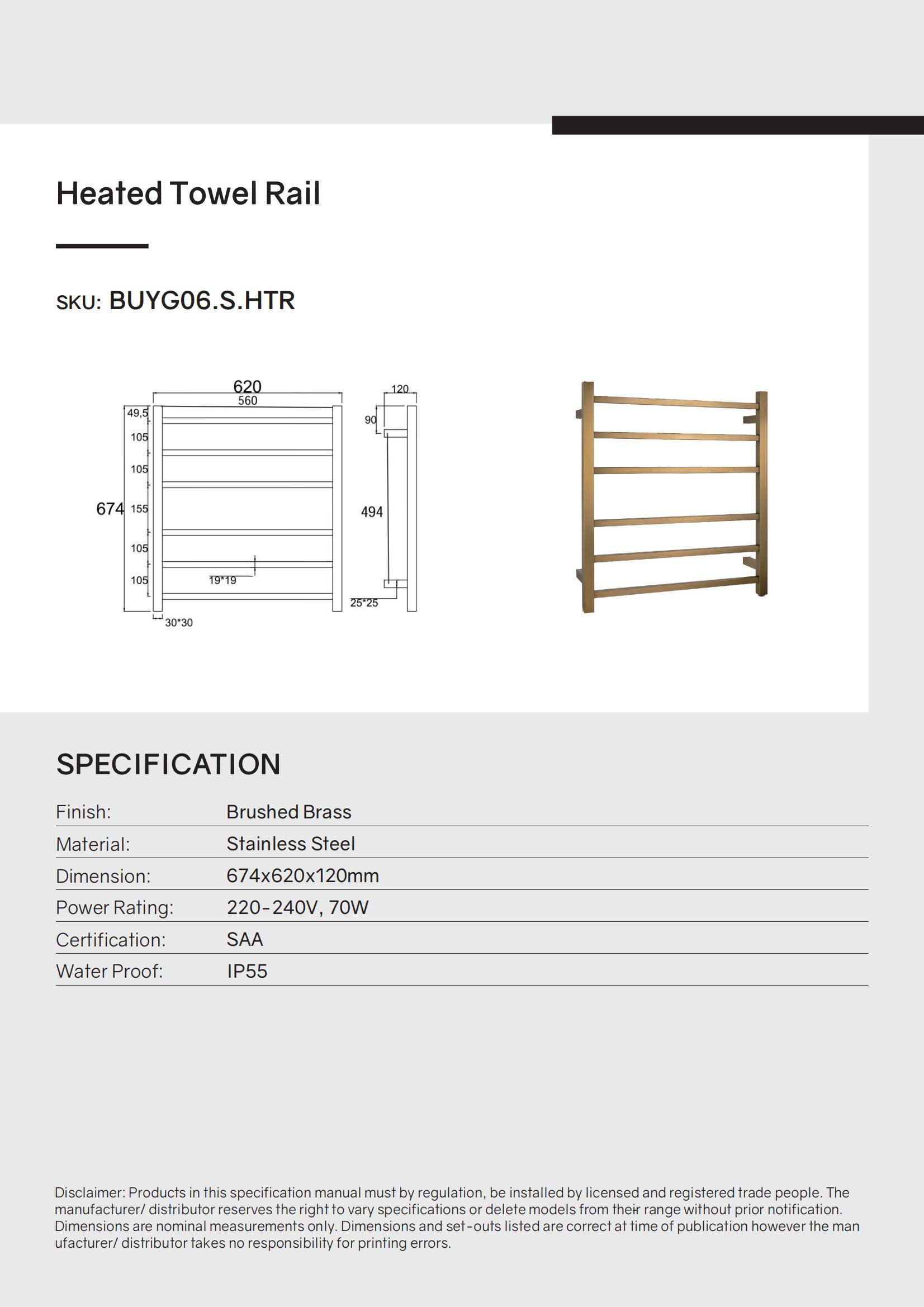 Heated Towel Rail

SKU: BUYG06.S.HTR

620
560
49,5
105
105
674
155
105
105
19*19
30*30
120
90
494
25*25

SPECIFICATION

| Finish: | Brushed Brass |
|---|---|
| Material: | Stainless Steel |
| Dimension: | 674x620x120mm |
| Power Rating: | 220-240V, 70W |
| Certification: | SAA |
| Water Proof: | IP55 |

Disclaimer: Products in this specification manual must by regulation, be installed by licensed and registered trade people. The manufacturer/ distributor reserves the right to vary specifications or delete models from their range without prior notification. Dimensions are nominal measurements only. Dimensions and set-outs listed are correct at time of publication however the man ufacturer/ distributor takes no responsibility for printing errors.